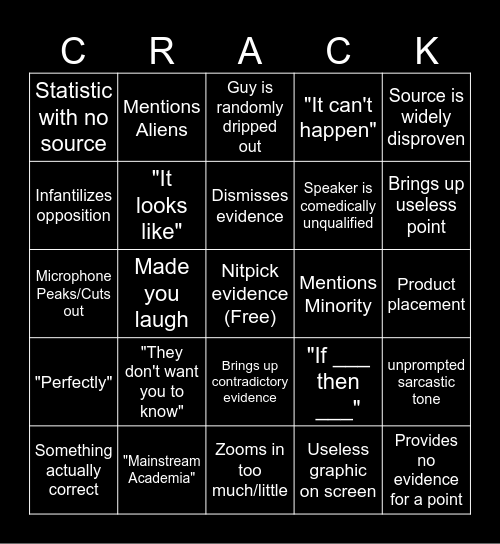 | C | R | A | C | K |
|---|---|---|---|---|
| Statistic with no source | Mentions Aliens | Guy is randomly dripped out | "It can't happen" | Source is widely disproven |
| Infantilizes opposition | "It looks like" | Dismisses evidence | Speaker is comedically unqualified | Brings up useless point |
| Microphone Peaks/Cuts out | Made you laugh | Nitpick evidence (Free) | Mentions Minority | Product placement |
| "Perfectly" | "They don't want you to know" | Brings up contradictory evidence | "If ___ then ___" | unprompted sarcastic tone |
| Something actually correct | "Mainstream Academia" | Zooms in too much/little | Useless graphic on screen | Provides no evidence for a point |